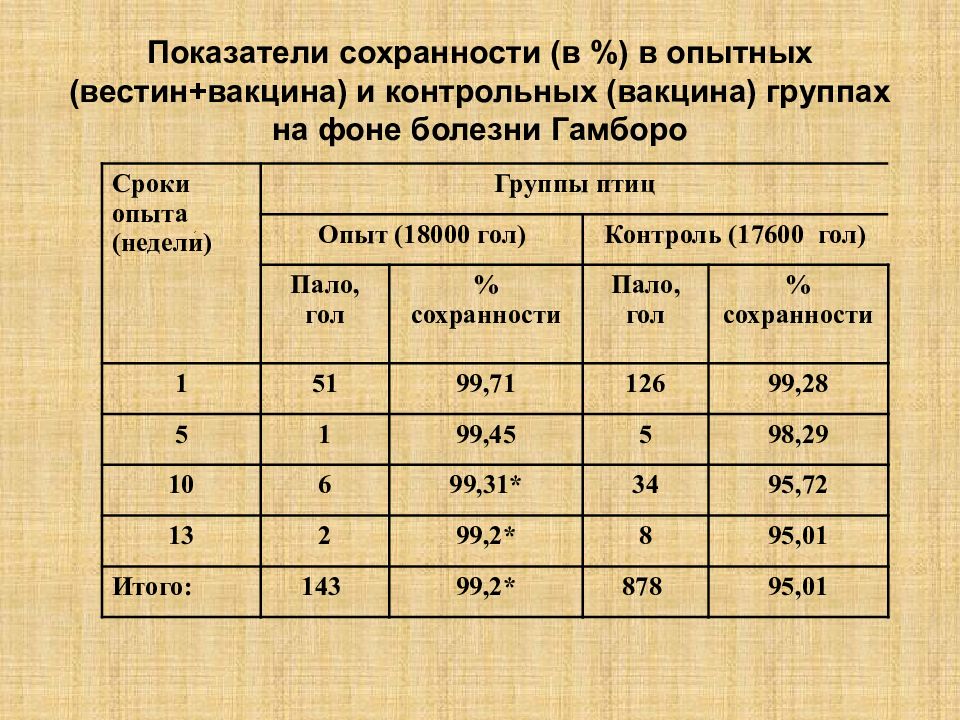 Показатели сохранности (в %) в опытных (вестин+вакцина) и контрольных (вакцина) группах на фоне болезни Гамборо

| Сроки опыта (недели) | Группы птиц | | | |
|---|---|---|---|---|
| | Опыт (18000 гол) | | Контроль (17600 гол) | |
| | Пало, гол | % сохранности | Пало, гол | % сохранности |
| 1 | 51 | 99,71 | 126 | 99,28 |
| 5 | 1 | 99,45 | 5 | 98,29 |
| 10 | 6 | 99,31* | 34 | 95,72 |
| 13 | 2 | 99,2* | 8 | 95,01 |
| Итого: | 143 | 99,2* | 878 | 95,01 |